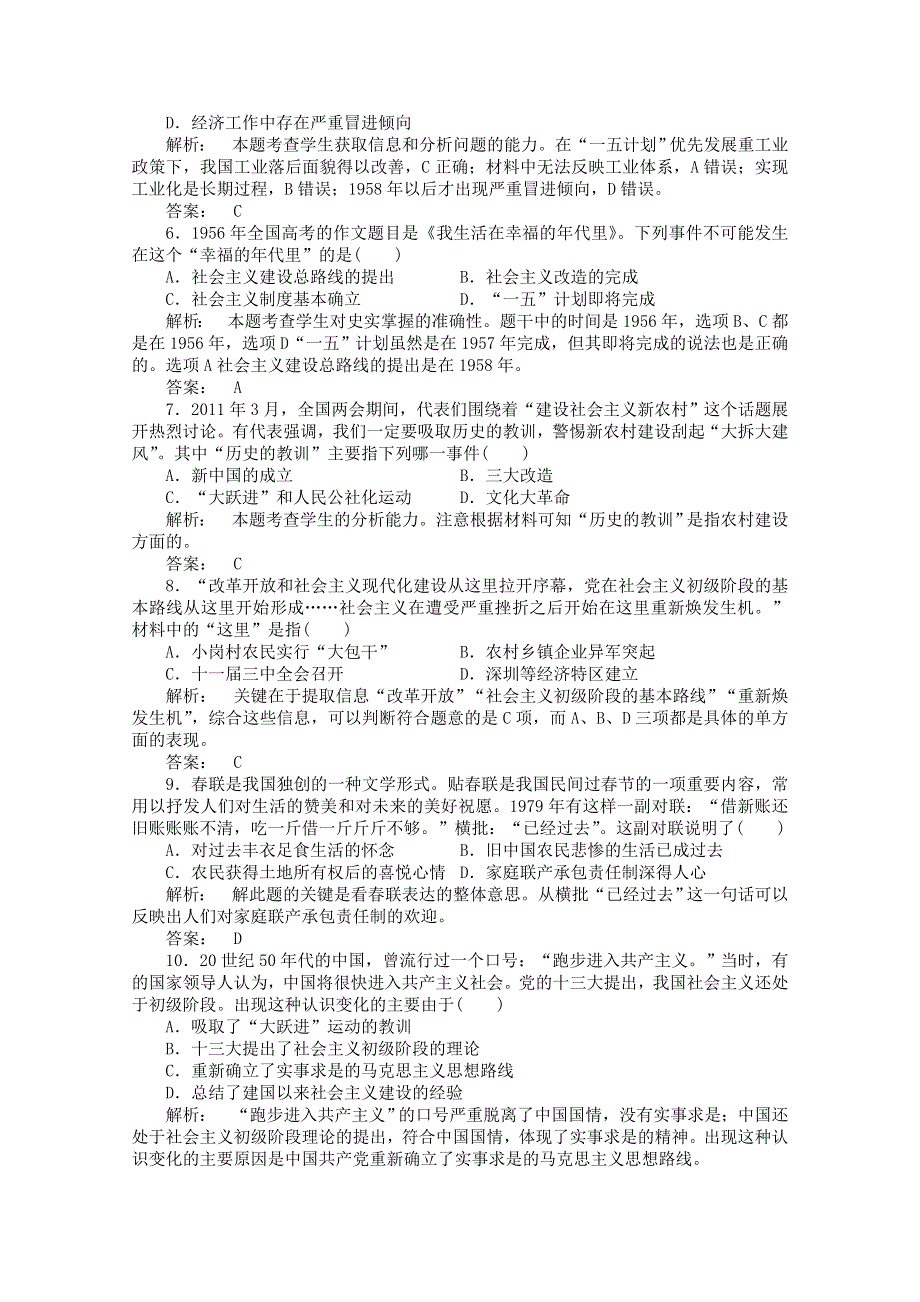 D．经济工作中存在严重冒进倾向

解析：　本题考查学生获取信息和分析问题的能力。在“一五计划”优先发展重工业政策下，我国工业落后面貌得以改善，C正确；材料中无法反映工业体系，A错误；实现工业化是长期过程，B错误；1958年以后才出现严重冒进倾向，D错误。

答案：　C

6．1956年全国高考的作文题目是《我生活在幸福的年代里》。下列事件不可能发生在这个“幸福的年代里”的是(　　)

A．社会主义建设总路线的提出　　B．社会主义改造的完成

C．社会主义制度基本确立　　D．“一五”计划即将完成

解析：　本题考查学生对史实掌握的准确性。题干中的时间是1956年，选项B、C都是在1956年，选项D“一五”计划虽然是在1957年完成，但其即将完成的说法也是正确的。选项A社会主义建设总路线的提出是在1958年。

答案：　A

7．2011年3月，全国两会期间，代表们围绕着“建设社会主义新农村”这个话题展开热烈讨论。有代表强调，我们一定要吸取历史的教训，警惕新农村建设刮起“大拆大建风”。其中“历史的教训”主要指下列哪一事件(　　)

A．新中国的成立　　B．三大改造

C．“大跃进”和人民公社化运动　　D．文化大革命

解析：　本题考查学生的分析能力。注意根据材料可知“历史的教训”是指农村建设方面的。

答案：　C

8．“改革开放和社会主义现代化建设从这里拉开序幕，党在社会主义初级阶段的基本路线从这里开始形成……社会主义在遭受严重挫折之后开始在这里重新焕发生机。”材料中的“这里”是指(　　)

A．小岗村农民实行“大包干”　　B．农村乡镇企业异军突起

C．十一届三中全会召开　　D．深圳等经济特区建立

解析：　关键在于提取信息“改革开放”“社会主义初级阶段的基本路线”“重新焕发生机”，综合这些信息，可以判断符合题意的是C项，而A、B、D三项都是具体的单方面的表现。

答案：　C

9．春联是我国独创的一种文学形式。贴春联是我国民间过春节的一项重要内容，常用以抒发人们对生活的赞美和对未来的美好祝愿。1979年有这样一副对联：“借新账还旧账账账不清，吃一斤借一斤斤斤不够。”横批：“已经过去”。这副对联说明了(　　)

A．对过去丰衣足食生活的怀念　　B．旧中国农民悲惨的生活已成过去

C．农民获得土地所有权后的喜悦心情　　D．家庭联产承包责任制深得人心

解析：　解此题的关键是看春联表达的整体意思。从横批“已经过去”这一句话可以反映出人们对家庭联产承包责任制的欢迎。

答案：　D

10．20世纪50年代的中国，曾流行过一个口号：“跑步进入共产主义。”当时，有的国家领导人认为，中国将很快进入共产主义社会。党的十三大提出，我国社会主义还处于初级阶段。出现这种认识变化的主要由于(　　)

A．吸取了“大跃进”运动的教训

B．十三大提出了社会主义初级阶段的理论

C．重新确立了实事求是的马克思主义思想路线

D．总结了建国以来社会主义建设的经验

解析：　“跑步进入共产主义”的口号严重脱离了中国国情，没有实事求是；中国还处于社会主义初级阶段理论的提出，符合中国国情，体现了实事求是的精神。出现这种认识变化的主要原因是中国共产党重新确立了实事求是的马克思主义思想路线。